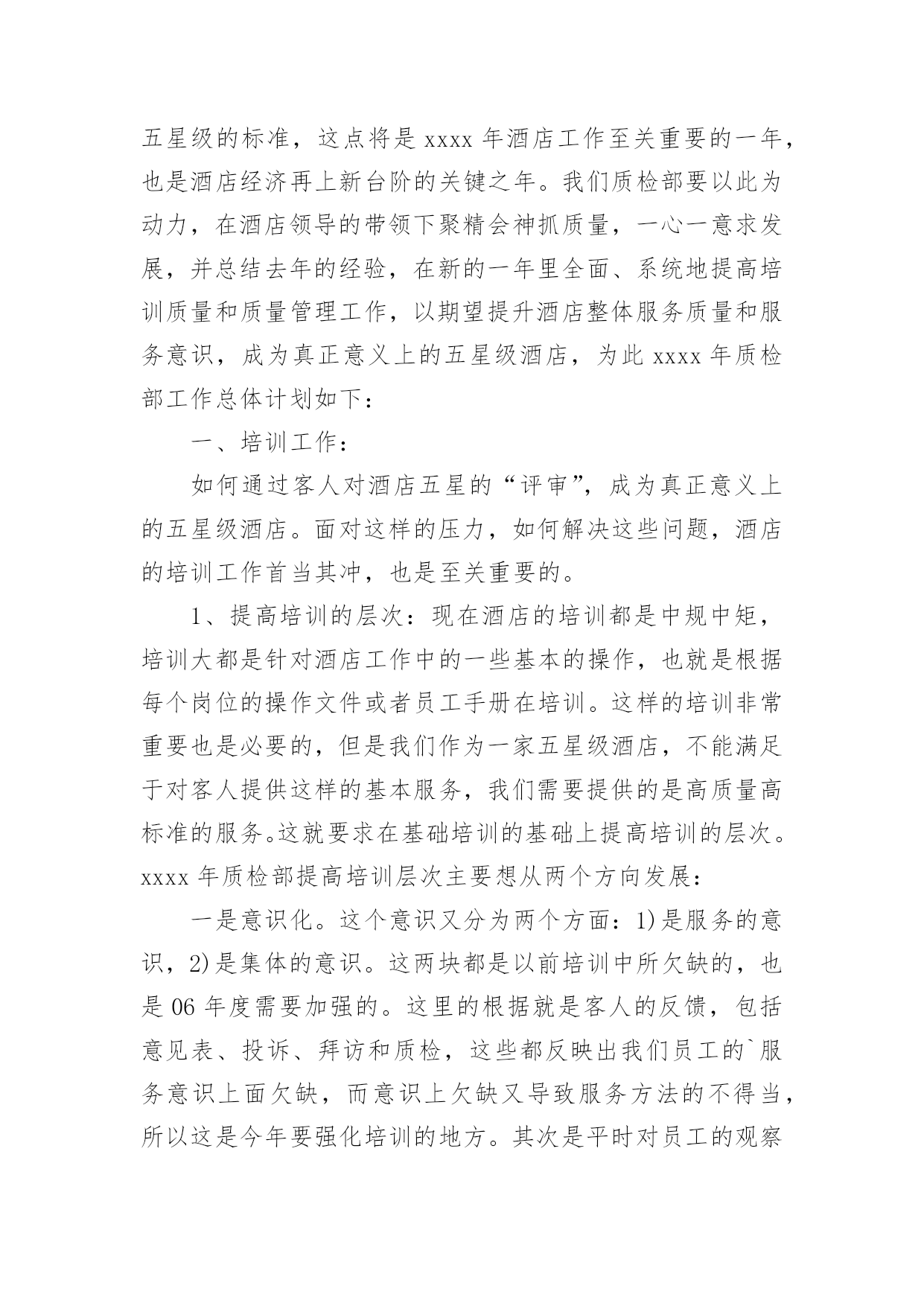 五星级的标准，这点将是 xxxx 年酒店工作至关重要的一年，也是酒店经济再上新台阶的关键之年。我们质检部要以此为动力，在酒店领导的带领下聚精会神抓质量，一心一意求发展，并总结去年的经验，在新的一年里全面、系统地提高培训质量和质量管理工作，以期望提升酒店整体服务质量和服务意识，成为真正意义上的五星级酒店，为此 xxxx 年质检部工作总体计划如下：

一、培训工作：

如何通过客人对酒店五星的“评审”，成为真正意义上的五星级酒店。面对这样的压力，如何解决这些问题，酒店的培训工作首当其冲，也是至关重要的。

1、提高培训的层次：现在酒店的培训都是中规中矩，培训大都是针对酒店工作中的一些基本的操作，也就是根据每个岗位的操作文件或者员工手册在培训。这样的培训非常重要也是必要的，但是我们作为一家五星级酒店，不能满足于对客人提供这样的基本服务，我们需要提供的是高质量高标准的服务。这就要求在基础培训的基础上提高培训的层次。xxxx 年质检部提高培训层次主要想从两个方向发展：

一是意识化。这个意识又分为两个方面：1)是服务的意识，2)是集体的意识。这两块都是以前培训中所欠缺的，也是 06 年度需要加强的。这里的根据就是客人的反馈，包括意见表、投诉、拜访和质检，这些都反映出我们员工的`服务意识上面欠缺，而意识上欠缺又导致服务方法的不得当，所以这是今年要强化培训的地方。其次是平时对员工的观察